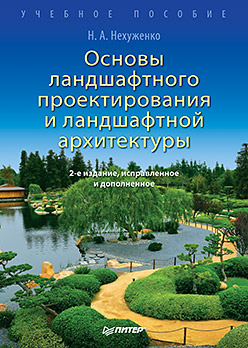 УЧЕБНОЕ ПОСОБИЕ

Н. А. Нехуженко

Основы ландшафтного проектирования и ландшафтной архитектуры

2-е издание, исправленное и дополненное

ПИТЕР